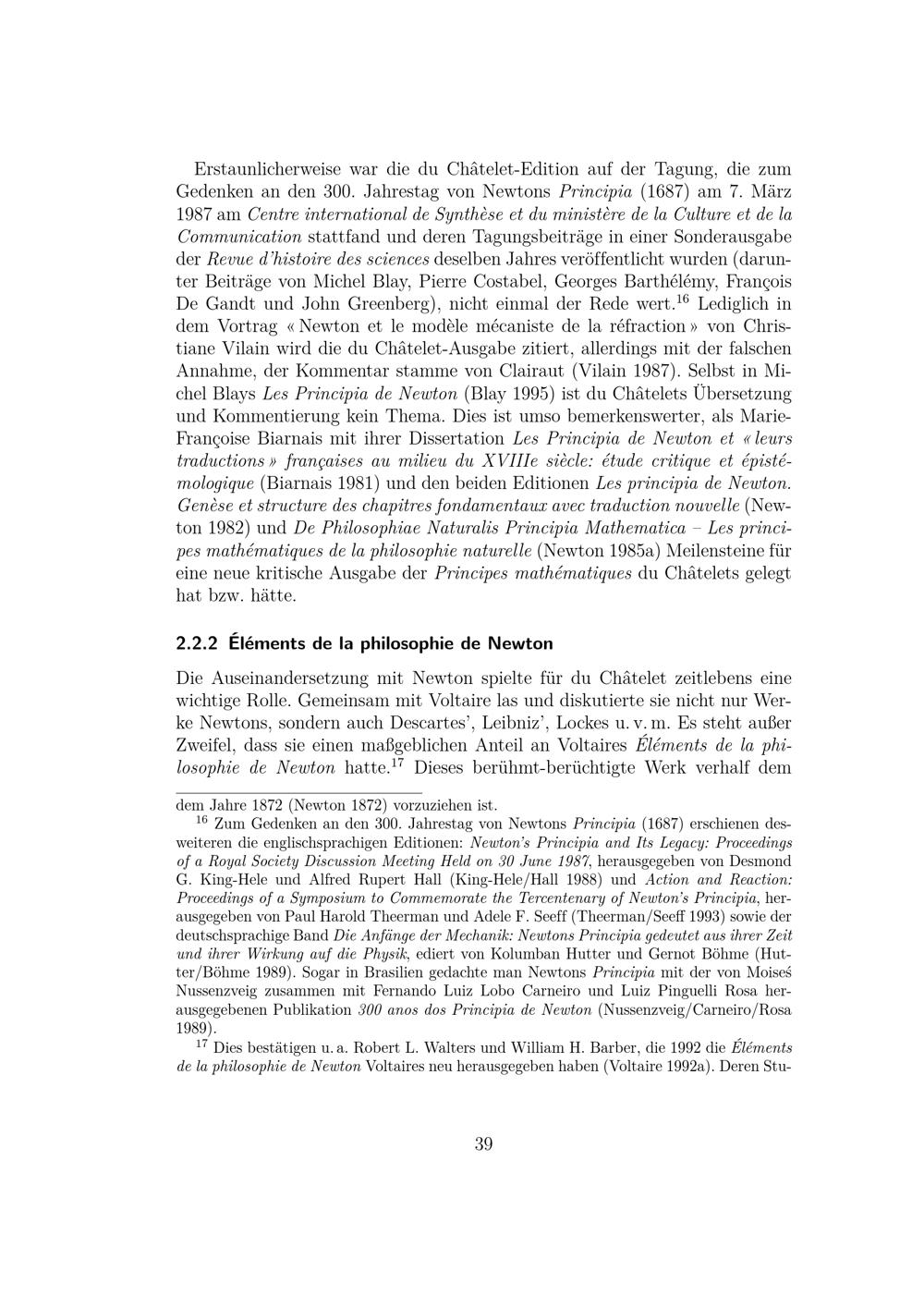 Erstaunlicherweise war die du Châtelet-Edition auf der Tagung, die zum Gedenken an den 300. Jahrestag von Newtons Principia (1687) am 7. März 1987 am Centre international de Synthèse et du ministère de la Culture et de la Communication stattfand und deren Tagungsbeiträge in einer Sonderausgabe der Revue d'histoire des sciences deselben Jahres veröffentlicht wurden (darunter Beiträge von Michel Blay, Pierre Costabel, Georges Barthélémy, François De Gandt und John Greenberg), nicht einmal der Rede wert.$^{16}$ Lediglich in dem Vortrag « Newton et le modèle mécaniste de la réfraction » von Christiane Vilain wird die du Châtelet-Ausgabe zitiert, allerdings mit der falschen Annahme, der Kommentar stamme von Clairaut (Vilain 1987). Selbst in Michel Blays Les Principia de Newton (Blay 1995) ist du Châtelets Übersetzung und Kommentierung kein Thema. Dies ist umso bemerkenswerter, als Marie-Françoise Biarnais mit ihrer Dissertation Les Principia de Newton et « leurs traductions » françaises au milieu du XVIIIe siècle: étude critique et épistémologique (Biarnais 1981) und den beiden Editionen Les principia de Newton. Genèse et structure des chapitres fondamentaux avec traduction nouvelle (Newton 1982) und De Philosophiae Naturalis Principia Mathematica – Les principes mathématiques de la philosophie naturelle (Newton 1985a) Meilensteine für eine neue kritische Ausgabe der Principes mathématiques du Châtelets gelegt hat bzw. hätte.

2.2.2 Éléments de la philosophie de Newton

Die Auseinandersetzung mit Newton spielte für du Châtelet zeitlebens eine wichtige Rolle. Gemeinsam mit Voltaire las und diskutierte sie nicht nur Werke Newtons, sondern auch Descartes', Leibniz', Lockes u. v. m. Es steht außer Zweifel, dass sie einen maßgeblichen Anteil an Voltaires Éléments de la philosophie de Newton hatte.$^{17}$ Dieses berühmt-berüchtigte Werk verhalf dem

dem Jahre 1872 (Newton 1872) vorzuziehen ist.

$^{16}$ Zum Gedenken an den 300. Jahrestag von Newtons Principia (1687) erschienen desweiteren die englischsprachigen Editionen: Newton's Principia and Its Legacy: Proceedings of a Royal Society Discussion Meeting Held on 30 June 1987, herausgegeben von Desmond G. King-Hele und Alfred Rupert Hall (King-Hele/Hall 1988) und Action and Reaction: Proceedings of a Symposium to Commemorate the Tercentenary of Newton's Principia, herausgegeben von Paul Harold Theerman und Adele F. Seeff (Theerman/Seeff 1993) sowie der deutschsprachige Band Die Anfänge der Mechanik: Newtons Principia gedeutet aus ihrer Zeit und ihrer Wirkung auf die Physik, ediert von Kolumban Hutter und Gernot Böhme (Hutter/Böhme 1989). Sogar in Brasilien gedachte man Newtons Principia mit der von Moiseś Nussenzveig zusammen mit Fernando Luiz Lobo Carneiro und Luiz Pinguelli Rosa herausgegebenen Publikation 300 anos dos Principia de Newton (Nussenzveig/Carneiro/Rosa 1989).

$^{17}$ Dies bestätigen u. a. Robert L. Walters und William H. Barber, die 1992 die Éléments de la philosophie de Newton Voltaires neu herausgegeben haben (Voltaire 1992a). Deren Stu-

39